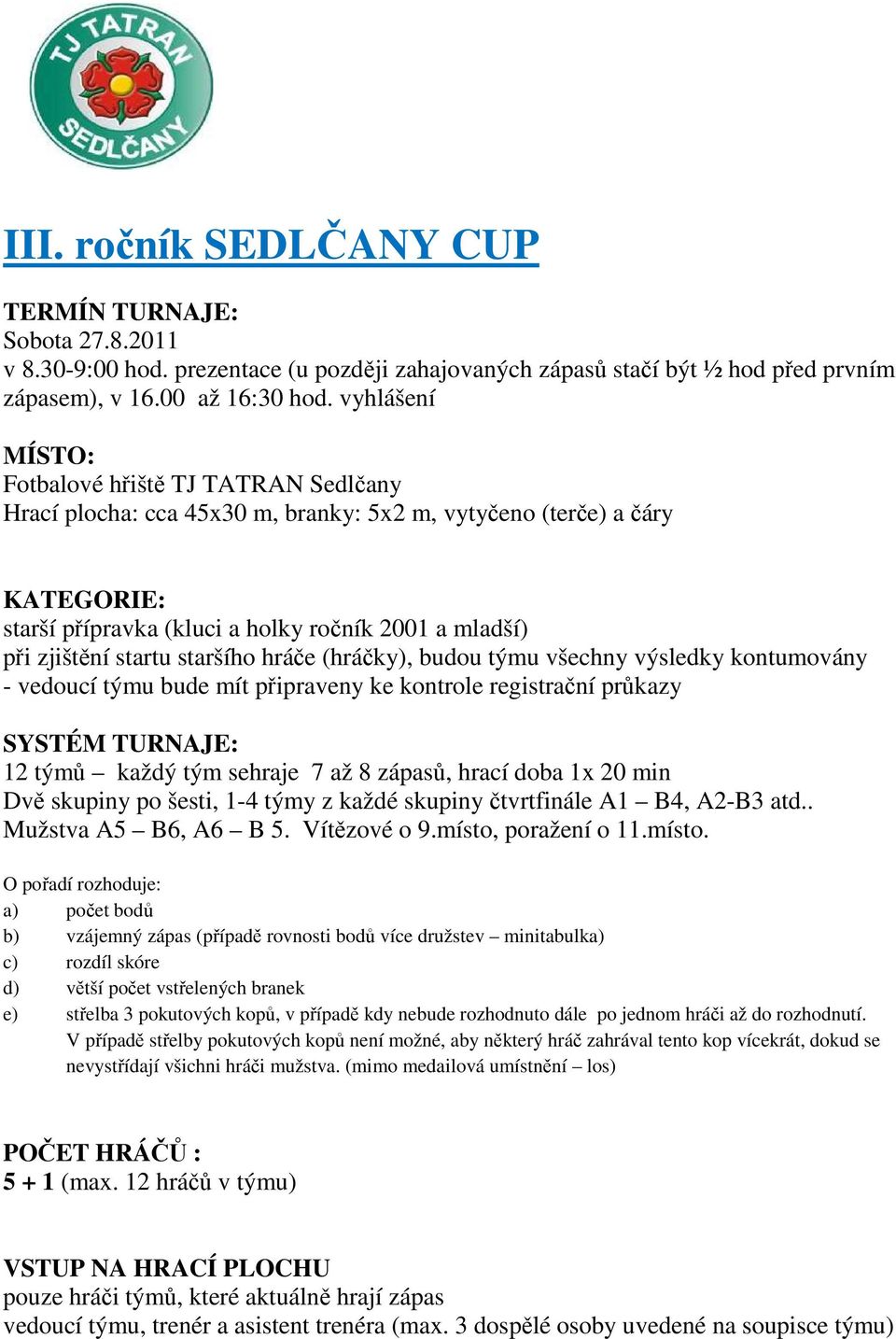 TJ TATRAN SEDLČANY

III. ročník SEDLČANY CUP

TERMÍN TURNAJE:
Sobota 27.8.2011
v 8.30-9:00 hod. prezentace (u později zahajovaných zápasů stačí být ½ hod před prvním zápasem), v 16.00 až 16:30 hod. vyhlášení

MÍSTO:
Fotbalové hřiště TJ TATRAN Sedlčany
Hrací plocha: cca 45x30 m, branky: 5x2 m, vytyčeno (terče) a čáry

KATEGORIE:
starší přípravka (kluci a holky ročník 2001 a mladší)
při zjištění startu staršího hráče (hráčky), budou týmu všechny výsledky kontumovány - vedoucí týmu bude mít připraveny ke kontrole registrační průkazy

SYSTÉM TURNAJE:
12 týmů – každý tým sehraje 7 až 8 zápasů, hrací doba 1x 20 min
Dvě skupiny po šesti, 1-4 týmy z každé skupiny čtvrtfinále A1 – B4, A2-B3 atd..
Mužstva A5 – B6, A6 – B 5. Vítězové o 9.místo, poražení o 11.místo.

O pořadí rozhoduje:
a) počet bodů
b) vzájemný zápas (případě rovnosti bodů více družstev – minitabulka)
c) rozdíl skóre
d) větší počet vstřelených branek
e) střelba 3 pokutových kopů, v případě kdy nebude rozhodnuto dále po jednom hráči až do rozhodnutí. V případě střelby pokutových kopů není možné, aby některý hráč zahrával tento kop vícekrát, dokud se nevystřídají všichni hráči mužstva. (mimo medailová umístnění – los)

POČET HRÁČŮ :
5 + 1 (max. 12 hráčů v týmu)

VSTUP NA HRACÍ PLOCHU
pouze hráči týmů, které aktuálně hrají zápas
vedoucí týmu, trenér a asistent trenéra (max. 3 dospělé osoby uvedené na soupisce týmu)